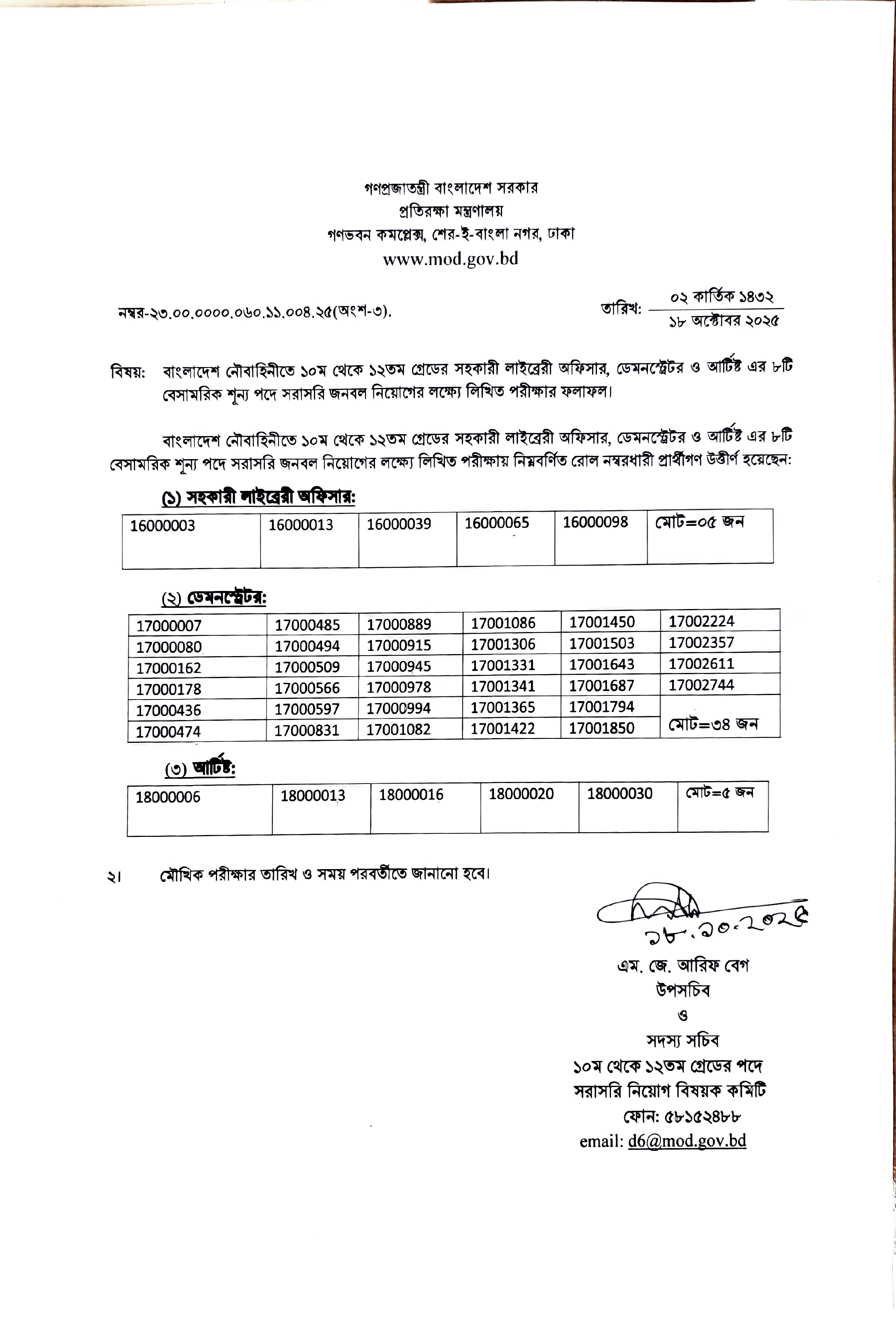 গণপ্রজাতন্ত্রী বাংলাদেশ সরকার
প্রতিরক্ষা মন্ত্রণালয়
গণভবন কমপ্লেক্স, শের-ই-বাংলা নগর, ঢাকা
www.mod.gov.bd

নম্বর-২৩.০০.০০০০.০৬০.১১.০০৪.২৫(অংশ-৩).

তারিখ: ০২ কার্তিক ১৪৩২
১৮ অক্টোবর ২০২৫

বিষয়: বাংলাদেশ নৌবাহিনীতে ১০ম থেকে ১২তম গ্রেডের সহকারী লাইব্রেরী অফিসার, ডেমনস্ট্রেটর ও আর্টিষ্ট এর ৮টি বেসামরিক শূন্য পদে সরাসরি জনবল নিয়োগের লক্ষ্যে লিখিত পরীক্ষার ফলাফল।

বাংলাদেশ নৌবাহিনীতে ১০ম থেকে ১২তম গ্রেডের সহকারী লাইব্রেরী অফিসার, ডেমনস্ট্রেটর ও আর্টিষ্ট এর ৮টি বেসামরিক শূন্য পদে সরাসরি জনবল নিয়োগের লক্ষ্যে লিখিত পরীক্ষায় নিম্নবর্ণিত রোল নম্বরধারী প্রার্থীগণ উত্তীর্ণ হয়েছেন:

(১) সহকারী লাইব্রেরী অফিসার:

| 16000003 | 16000013 | 16000039 | 16000065 | 16000098 | মোট=০৫ জন |
|---|---|---|---|---|---|

(২) ডেমনস্ট্রেটর:

| 17000007 | 17000485 | 17000889 | 17001086 | 17001450 | 17002224 |
|---|---|---|---|---|---|
| 17000080 | 17000494 | 17000915 | 17001306 | 17001503 | 17002357 |
| 17000162 | 17000509 | 17000945 | 17001331 | 17001643 | 17002611 |
| 17000178 | 17000566 | 17000978 | 17001341 | 17001687 | 17002744 |
| 17000436 | 17000597 | 17000994 | 17001365 | 17001794 | মোট=৩৪ জন |
| 17000474 | 17000831 | 17001082 | 17001422 | 17001850 | |

(৩) আর্টিষ্ট:

| 18000006 | 18000013 | 18000016 | 18000020 | 18000030 | মোট=৫ জন |
|---|---|---|---|---|---|

২। মৌখিক পরীক্ষার তারিখ ও সময় পরবর্তীতে জানানো হবে।

১৮.১০.২০২৫
এম. জে. আরিফ বেগ
উপসচিব
ও
সদস্য সচিব
১০ম থেকে ১২তম গ্রেডের পদে
সরাসরি নিয়োগ বিষয়ক কমিটি
ফোন: ৫৮১৫২৪৮৮
email: d6@mod.gov.bd